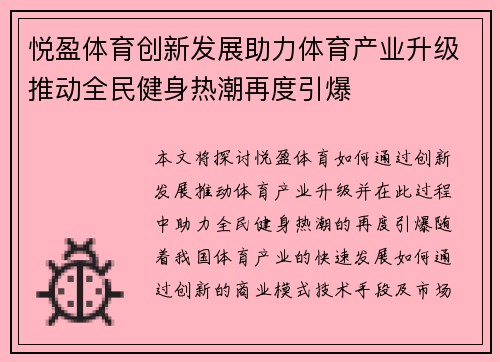 悦盈体育创新发展助力体育产业升级推动全民健身热潮再度引爆

本文将探讨悦盈体育如何通过创新发展推动体育产业升级并在此过程中助力全民健身热潮的再度引爆随着我国体育产业的快速发展如何通过创新的商业模式技术手段及市场